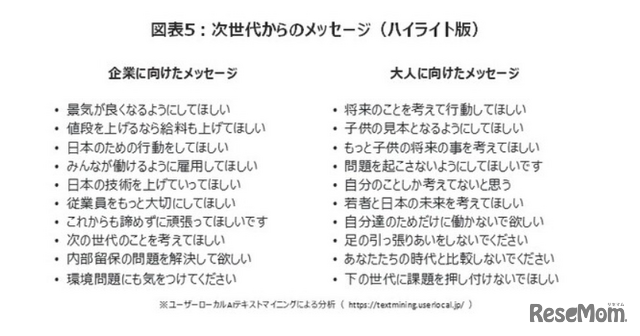 図表5：次世代からのメッセージ（ハイライト版）

企業に向けたメッセージ

• 景気が良くなるようにしてほしい
• 値段を上げるなら給料も上げてほしい
• 日本のための行動をしてほしい
• みんなが働けるように雇用してほしい
• 日本の技術を上げていってほしい
• 従業員をもっと大切にしてほしい
• これからも諦めずに頑張ってほしいです
• 次の世代のことを考えてほしい
• 内部留保の問題を解決して欲しい
• 環境問題にも気をつけてください

大人に向けたメッセージ

• 将来のことを考えて行動してほしい
• 子供の見本となるようにしてほしい
• もっと子供の将来の事を考えてほしい
• 問題を起こさないようにしてほしいです
• 自分のことしか考えてないと思う
• 若者と日本の未来を考えてほしい
• 自分達のためだけに働かないで欲しい
• 足の引っ張りあいをしないでください
• あなたたちの時代と比較しないでください
• 下の世代に課題を押し付けないでほしい

※ユーザーローカルAIテキストマイニングによる分析（ https://textmining.userlocal.jp/ ）

ReseMom リセマム